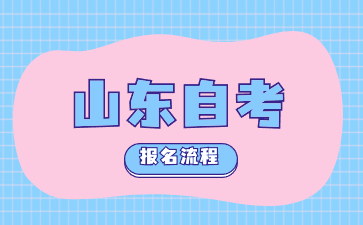 山东自考

报名流程